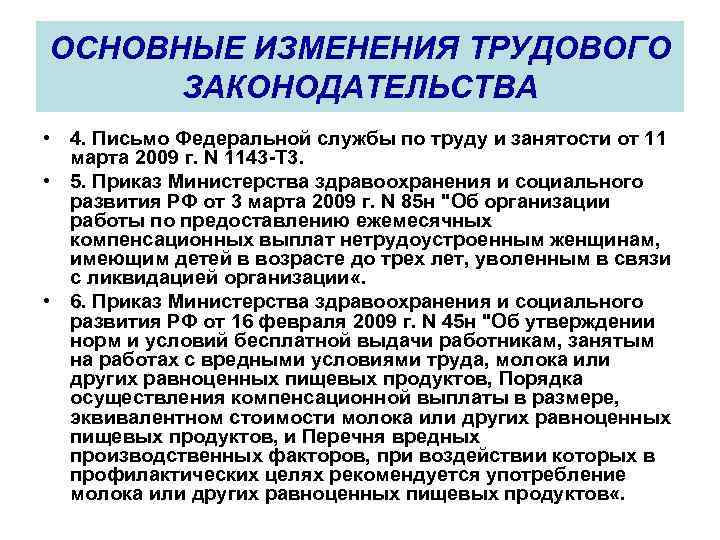 ОСНОВНЫЕ ИЗМЕНЕНИЯ ТРУДОВОГО ЗАКОНОДАТЕЛЬСТВА

• 4. Письмо Федеральной службы по труду и занятости от 11 марта 2009 г. N 1143-ТЗ.

• 5. Приказ Министерства здравоохранения и социального развития РФ от 3 марта 2009 г. N 85н "Об организации работы по предоставлению ежемесячных компенсационных выплат нетрудоустроенным женщинам, имеющим детей в возрасте до трех лет, уволенным в связи с ликвидацией организации«.

• 6. Приказ Министерства здравоохранения и социального развития РФ от 16 февраля 2009 г. N 45н "Об утверждении норм и условий бесплатной выдачи работникам, занятым на работах с вредными условиями труда, молока или других равноценных пищевых продуктов, Порядка осуществления компенсационной выплаты в размере, эквивалентном стоимости молока или других равноценных пищевых продуктов, и Перечня вредных производственных факторов, при воздействии которых в профилактических целях рекомендуется употребление молока или других равноценных пищевых продуктов«.